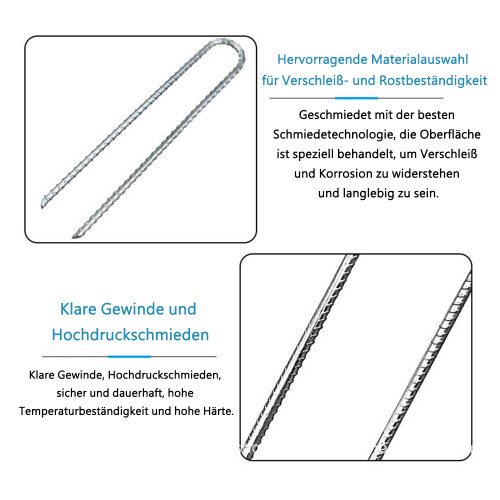 Hervorragende Materialauswahl für Verschleiß- und Rostbeständigkeit

Geschmiedet mit der besten Schmiedetechnologie, die Oberfläche ist speziell behandelt, um Verschleiß und Korrosion zu widerstehen und langlebig zu sein.

Klare Gewinde und Hochdruckschmieden

Klare Gewinde, Hochdruckschmieden, sicher und dauerhaft, hohe Temperaturbeständigkeit und hohe Härte.